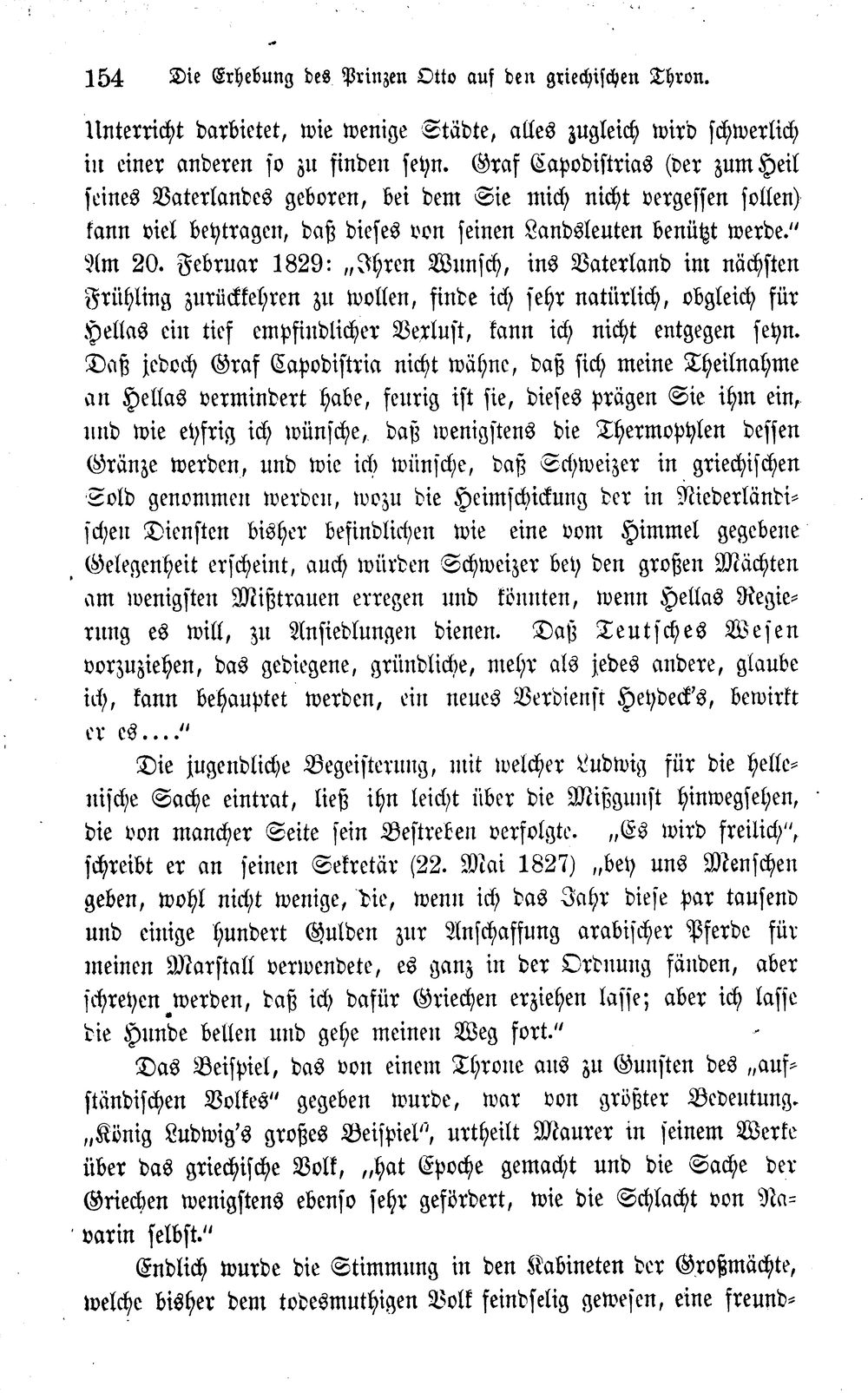 154 Die Erhebung des Prinzen Otto auf den griechischen Thron.

Unterricht darbietet, wie wenige Städte, alles zugleich wird schwerlich in einer anderen so zu finden seyn. Graf Capodistrias (der zum Heil seines Vaterlandes geboren, bei dem Sie mich nicht vergessen sollen) kann viel beytragen, daß dieses von seinen Landsleuten benützt werde." Am 20. Februar 1829: „Ihren Wunsch, ins Vaterland im nächsten Frühling zurückkehren zu wollen, finde ich sehr natürlich, obgleich für Hellas ein tief empfindlicher Verlust, kann ich nicht entgegen seyn. Daß jedoch Graf Capodistria nicht wähne, daß sich meine Theilnahme an Hellas vermindert habe, feurig ist sie, dieses prägen Sie ihm ein, und wie eyfrig ich wünsche, daß wenigstens die Thermopylen dessen Gränze werden, und wie ich wünsche, daß Schweizer in griechischen Sold genommen werden, wozu die Heimschickung der in Niederländischen Diensten bisher befindlichen wie eine vom Himmel gegebene Gelegenheit erscheint, auch würden Schweizer bey den großen Mächten am wenigsten Mißtrauen erregen und könnten, wenn Hellas Regierung es will, zu Ansiedlungen dienen. Daß Teutsches Wesen vorzuziehen, das gediegene, gründliche, mehr als jedes andere, glaube ich, kann behauptet werden, ein neues Verdienst Heydeck's, bewirkt er es...."

Die jugendliche Begeisterung, mit welcher Ludwig für die hellenische Sache eintrat, ließ ihn leicht über die Mißgunst hinwegsehen, die von mancher Seite sein Bestreben verfolgte. „Es wird freilich", schreibt er an seinen Sekretär (22. Mai 1827) „bey uns Menschen geben, wohl nicht wenige, die, wenn ich das Jahr diese par tausend und einige hundert Gulden zur Anschaffung arabischer Pferde für meinen Marstall verwendete, es ganz in der Ordnung fänden, aber schreyen werden, daß ich dafür Griechen erziehen lasse; aber ich lasse die Hunde bellen und gehe meinen Weg fort."

Das Beispiel, das von einem Throne aus zu Gunsten des „aufständischen Volkes" gegeben wurde, war von größter Bedeutung. „König Ludwig's großes Beispiel", urtheilt Maurer in seinem Werke über das griechische Volk, „hat Epoche gemacht und die Sache der Griechen wenigstens ebenso sehr gefördert, wie die Schlacht von Navarin selbst."

Endlich wurde die Stimmung in den Kabineten der Großmächte, welche bisher dem todesmuthigen Volk feindselig gewesen, eine freund-